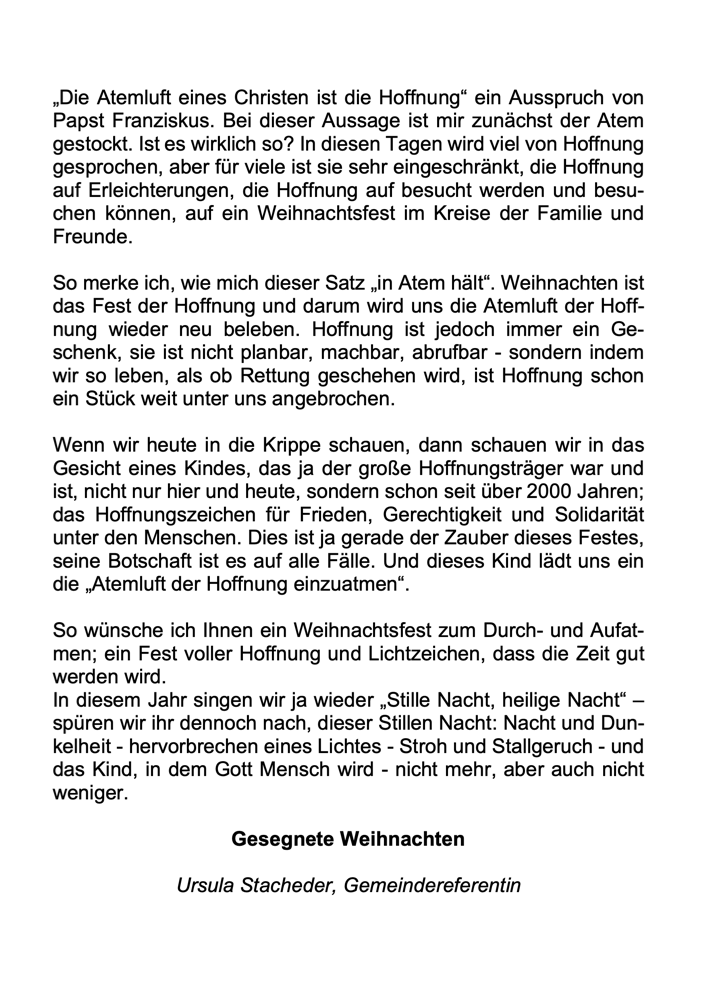 „Die Atemluft eines Christen ist die Hoffnung“ ein Ausspruch von Papst Franziskus. Bei dieser Aussage ist mir zunächst der Atem gestockt. Ist es wirklich so? In diesen Tagen wird viel von Hoffnung gesprochen, aber für viele ist sie sehr eingeschränkt, die Hoffnung auf Erleichterungen, die Hoffnung auf besucht werden und besuchen können, auf ein Weihnachtsfest im Kreise der Familie und Freunde.

So merke ich, wie mich dieser Satz „in Atem hält“. Weihnachten ist das Fest der Hoffnung und darum wird uns die Atemluft der Hoffnung wieder neu beleben. Hoffnung ist jedoch immer ein Geschenk, sie ist nicht planbar, machbar, abrufbar - sondern indem wir so leben, als ob Rettung geschehen wird, ist Hoffnung schon ein Stück weit unter uns angebrochen.

Wenn wir heute in die Krippe schauen, dann schauen wir in das Gesicht eines Kindes, das ja der große Hoffnungsträger war und ist, nicht nur hier und heute, sondern schon seit über 2000 Jahren; das Hoffnungszeichen für Frieden, Gerechtigkeit und Solidarität unter den Menschen. Dies ist ja gerade der Zauber dieses Festes, seine Botschaft ist es auf alle Fälle. Und dieses Kind lädt uns ein die „Atemluft der Hoffnung einzuatmen“.

So wünsche ich Ihnen ein Weihnachtsfest zum Durch- und Aufatmen; ein Fest voller Hoffnung und Lichtzeichen, dass die Zeit gut werden wird.
In diesem Jahr singen wir ja wieder „Stille Nacht, heilige Nacht“ – spüren wir ihr dennoch nach, dieser Stillen Nacht: Nacht und Dunkelheit - hervorbrechen eines Lichtes - Stroh und Stallgeruch - und das Kind, in dem Gott Mensch wird - nicht mehr, aber auch nicht weniger.

Gesegnete Weihnachten

Ursula Stacheder, Gemeindereferentin